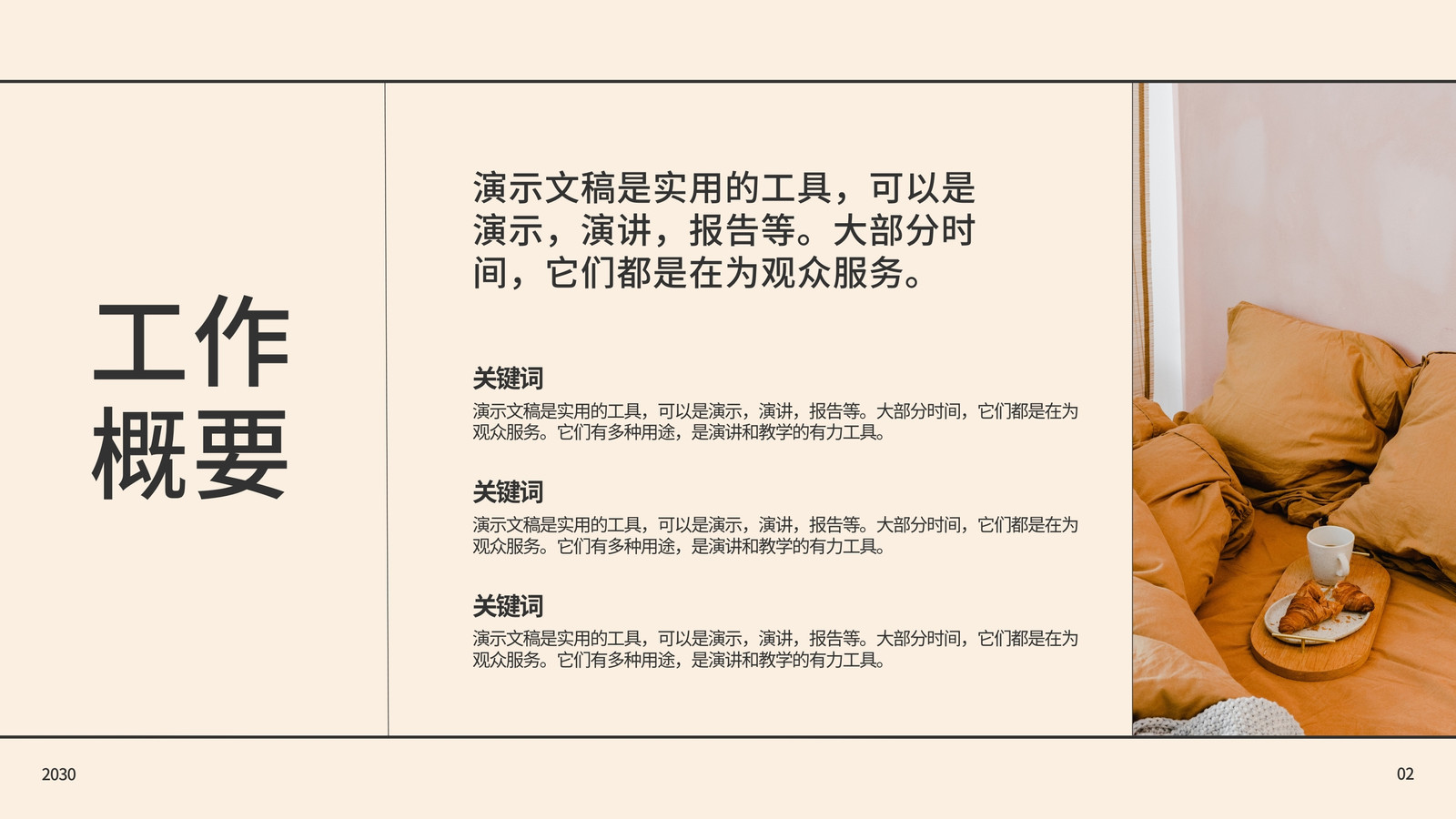 工作
概要

演示文稿是实用的工具，可以是演示，演讲，报告等。大部分时间，它们都是在为观众服务。

关键词

演示文稿是实用的工具，可以是演示，演讲，报告等。大部分时间，它们都是在为观众服务。它们有多种用途，是演讲和教学的有力工具。

关键词

演示文稿是实用的工具，可以是演示，演讲，报告等。大部分时间，它们都是在为观众服务。它们有多种用途，是演讲和教学的有力工具。

关键词

演示文稿是实用的工具，可以是演示，演讲，报告等。大部分时间，它们都是在为观众服务。它们有多种用途，是演讲和教学的有力工具。

2030

02